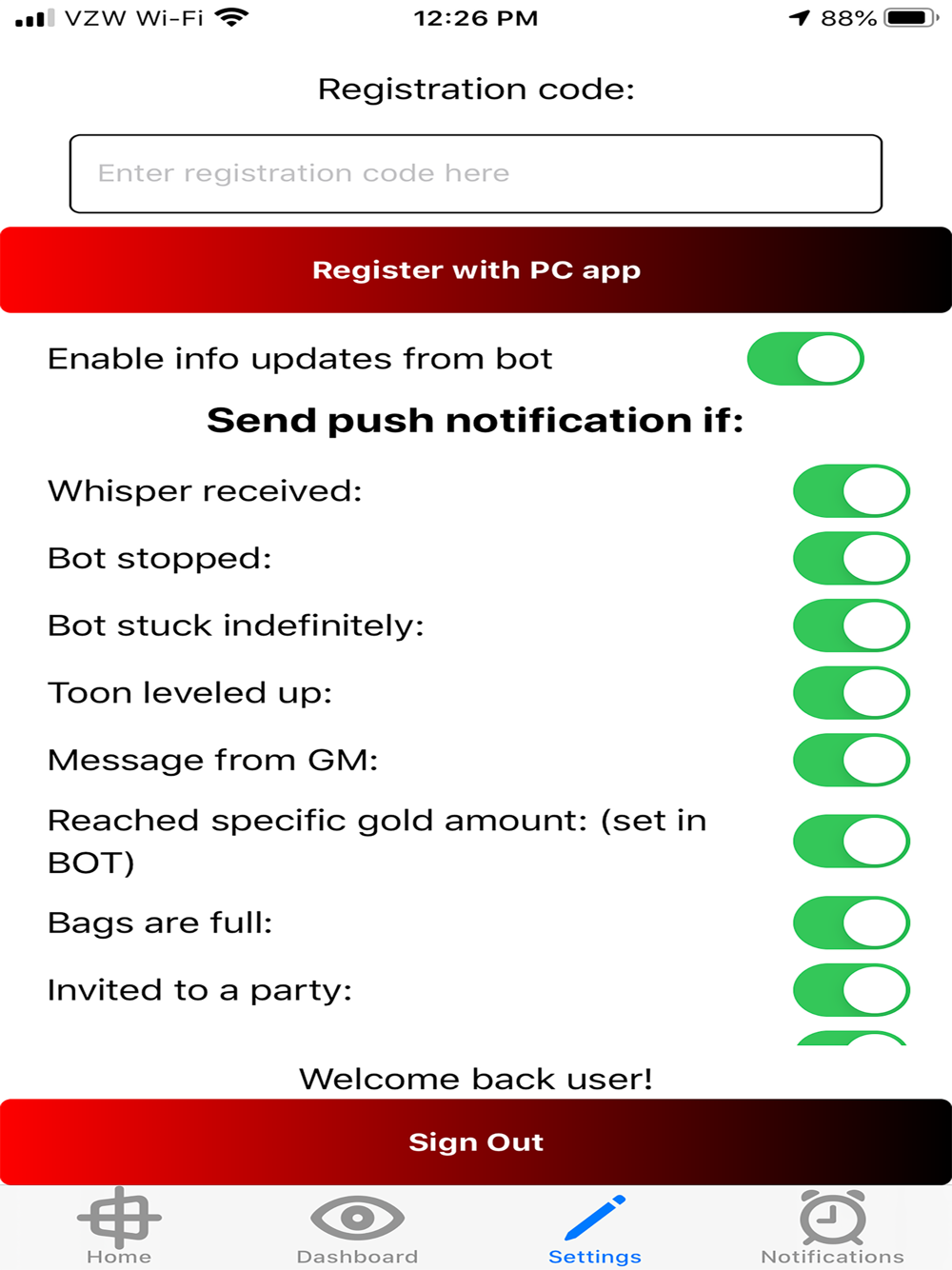 VZW Wi-Fi 12:26 PM 88%

Registration code:

Enter registration code here

Register with PC app

Enable info updates from bot

Send push notification if:

Whisper received:

Bot stopped:

Bot stuck indefinitely:

Toon leveled up:

Message from GM:

Reached specific gold amount: (set in BOT)

Bags are full:

Invited to a party:

Welcome back user!

Sign Out

Home
Dashboard
Settings
Notifications